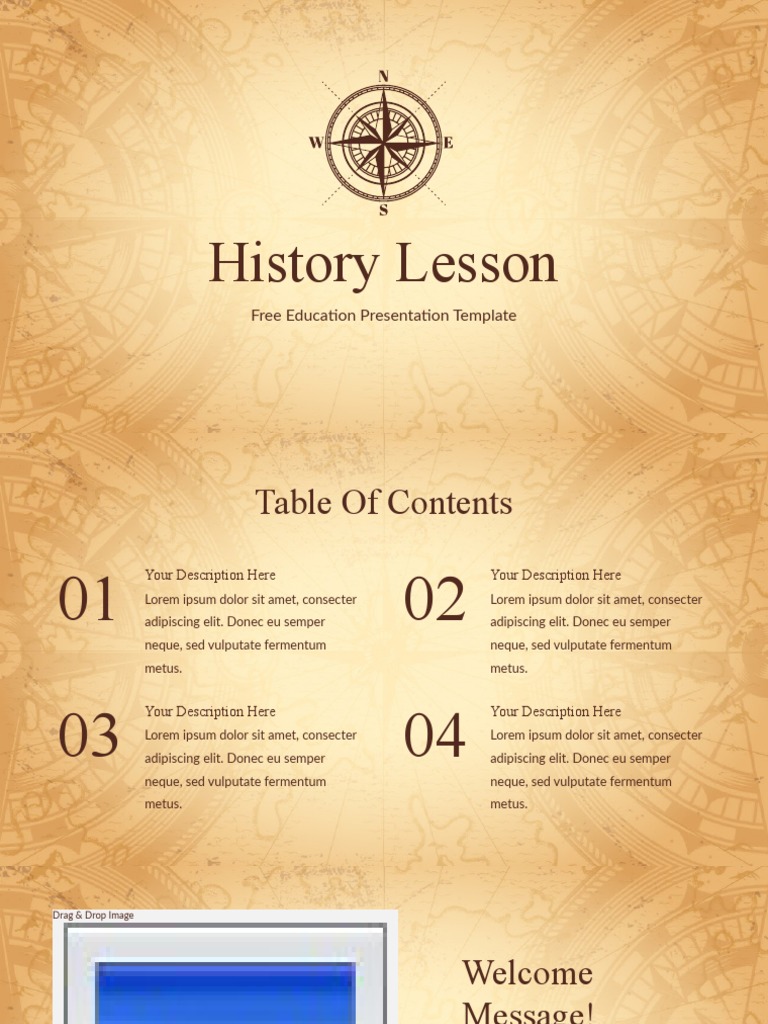 N
W
E
S

History Lesson

Free Education Presentation Template

Table Of Contents

01
Your Description Here
Lorem ipsum dolor sit amet, consecter adipiscing elit. Donec eu semper neque, sed vulputate fermentum metus.

02
Your Description Here
Lorem ipsum dolor sit amet, consecter adipiscing elit. Donec eu semper neque, sed vulputate fermentum metus.

03
Your Description Here
Lorem ipsum dolor sit amet, consecter adipiscing elit. Donec eu semper neque, sed vulputate fermentum metus.

04
Your Description Here
Lorem ipsum dolor sit amet, consecter adipiscing elit. Donec eu semper neque, sed vulputate fermentum metus.

Drag & Drop Image

Welcome Message!